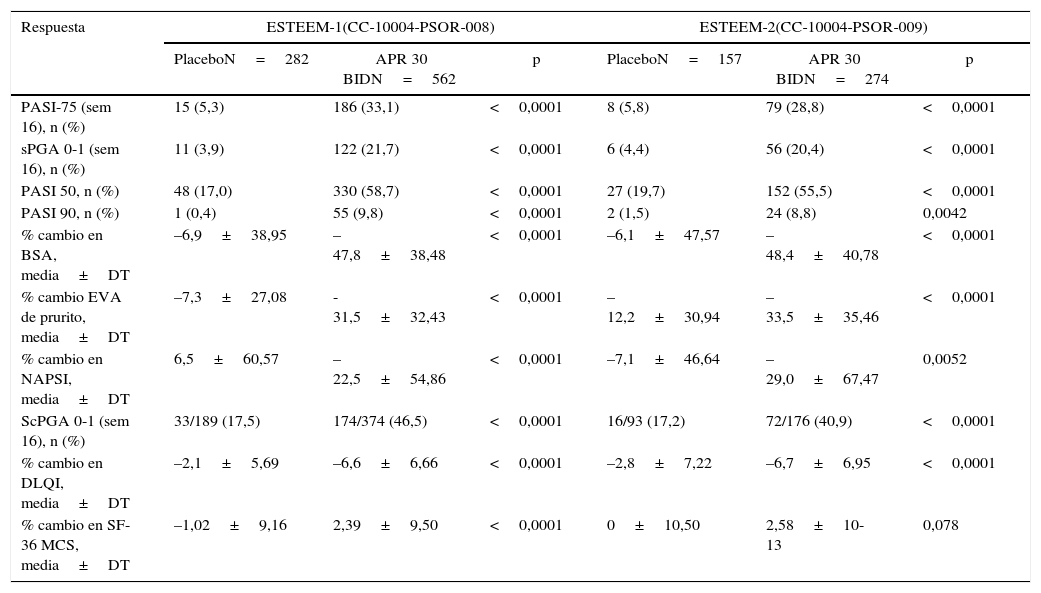 | Respuesta | ESTEEM-1(CC-10004-PSOR-008) | | | ESTEEM-2(CC-10004-PSOR-009) | | |
|---|---|---|---|---|---|---|
| | PlaceboN = 282 | APR 30 BIDN = 562 | p | PlaceboN = 157 | APR 30 BIDN = 274 | p |
| PASI-75 (sem 16), n (%) | 15 (5,3) | 186 (33,1) | < 0,0001 | 8 (5,8) | 79 (28,8) | < 0,0001 |
| sPGA 0-1 (sem 16), n (%) | 11 (3,9) | 122 (21,7) | < 0,0001 | 6 (4,4) | 56 (20,4) | < 0,0001 |
| PASI 50, n (%) | 48 (17,0) | 330 (58,7) | < 0,0001 | 27 (19,7) | 152 (55,5) | < 0,0001 |
| PASI 90, n (%) | 1 (0,4) | 55 (9,8) | < 0,0001 | 2 (1,5) | 24 (8,8) | 0,0042 |
| % cambio en BSA, media ± DT | –6,9 ± 38,95 | – 47,8 ± 38,48 | < 0,0001 | –6,1 ± 47,57 | – 48,4 ± 40,78 | < 0,0001 |
| % cambio EVA de prurito, media ± DT | –7,3 ± 27,08 | - 31,5 ± 32,43 | < 0,0001 | – 12,2 ± 30,94 | – 33,5 ± 35,46 | < 0,0001 |
| % cambio en NAPSI, media ± DT | 6,5 ± 60,57 | – 22,5 ± 54,86 | < 0,0001 | –7,1 ± 46,64 | – 29,0 ± 67,47 | 0,0052 |
| ScPGA 0-1 (sem 16), n (%) | 33/189 (17,5) | 174/374 (46,5) | < 0,0001 | 16/93 (17,2) | 72/176 (40,9) | < 0,0001 |
| % cambio en DLQI, media ± DT | –2,1 ± 5,69 | –6,6 ± 6,66 | < 0,0001 | –2,8 ± 7,22 | –6,7 ± 6,95 | < 0,0001 |
| % cambio en SF-36 MCS, media ± DT | –1,02 ± 9,16 | 2,39 ± 9,50 | < 0,0001 | 0 ± 10,50 | 2,58 ± 10-13 | 0,078 |